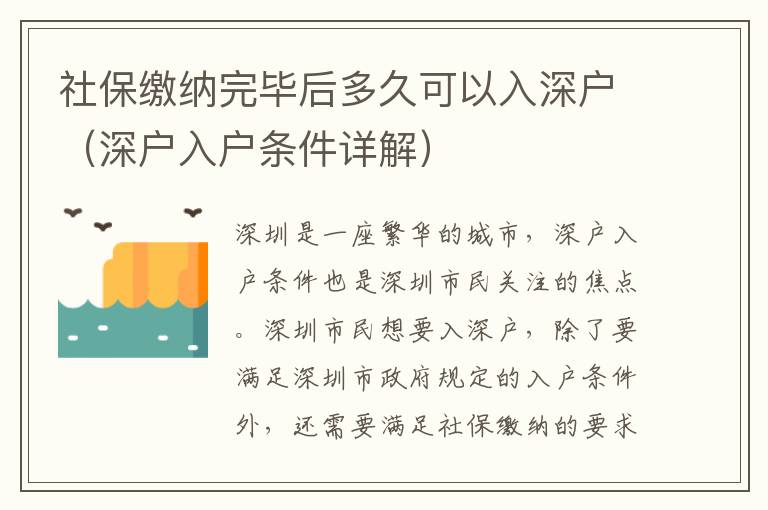 社保缴纳完毕后多久可以入深户（深户入户条件详解）

深圳是一座繁华的城市，深户入户条件也是深圳市民关注的焦点。深圳市民想要入深户，除了要满足深圳市政府规定的入户条件外，还需要满足社保缴纳的要求